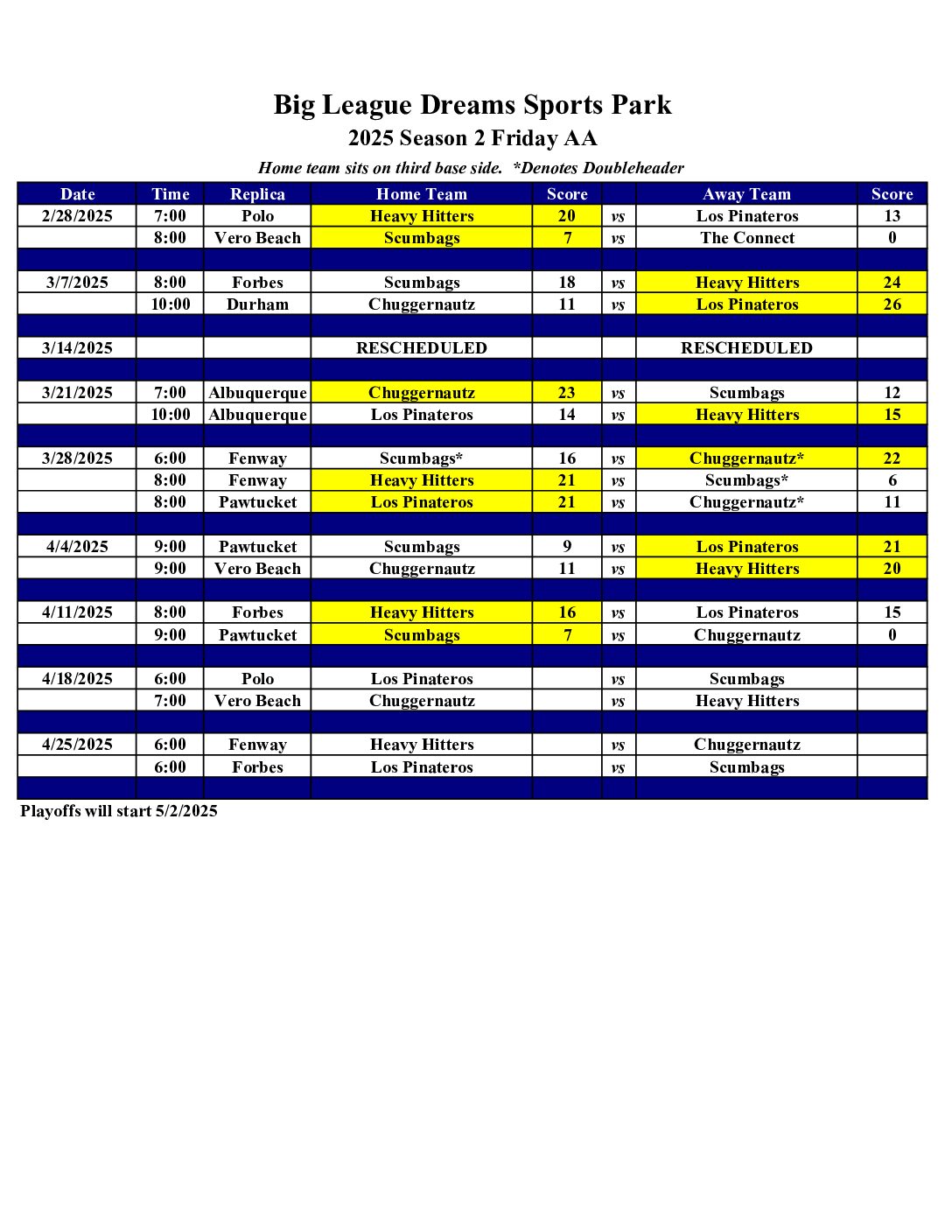 Big League Dreams Sports Park

2025 Season 2 Friday AA

Home team sits on third base side. *Denotes Doubleheader

| Date | Time | Replica | Home Team | Score | | Away Team | Score |
|---|---|---|---|---|---|---|---|
| 2/28/2025 | 7:00 | Polo | Heavy Hitters | 20 | vs | Los Pinateros | 13 |
| | 8:00 | Vero Beach | Scumbags | 7 | vs | The Connect | 0 |
| | | | | | | | |
| 3/7/2025 | 8:00 | Forbes | Scumbags | 18 | vs | Heavy Hitters | 24 |
| | 10:00 | Durham | Chuggernautz | 11 | vs | Los Pinateros | 26 |
| | | | | | | | |
| 3/14/2025 | | | RESCHEDULED | | | RESCHEDULED | |
| | | | | | | | |
| 3/21/2025 | 7:00 | Albuquerque | Chuggernautz | 23 | vs | Scumbags | 12 |
| | 10:00 | Albuquerque | Los Pinateros | 14 | vs | Heavy Hitters | 15 |
| | | | | | | | |
| 3/28/2025 | 6:00 | Fenway | Scumbags* | 16 | vs | Chuggernautz* | 22 |
| | 8:00 | Fenway | Heavy Hitters | 21 | vs | Scumbags* | 6 |
| | 8:00 | Pawtucket | Los Pinateros | 21 | vs | Chuggernautz* | 11 |
| | | | | | | | |
| 4/4/2025 | 9:00 | Pawtucket | Scumbags | 9 | vs | Los Pinateros | 21 |
| | 9:00 | Vero Beach | Chuggernautz | 11 | vs | Heavy Hitters | 20 |
| | | | | | | | |
| 4/11/2025 | 8:00 | Forbes | Heavy Hitters | 16 | vs | Los Pinateros | 15 |
| | 9:00 | Pawtucket | Scumbags | 7 | vs | Chuggernautz | 0 |
| | | | | | | | |
| 4/18/2025 | 6:00 | Polo | Los Pinateros | | vs | Scumbags | |
| | 7:00 | Vero Beach | Chuggernautz | | vs | Heavy Hitters | |
| | | | | | | | |
| 4/25/2025 | 6:00 | Fenway | Heavy Hitters | | vs | Chuggernautz | |
| | 6:00 | Forbes | Los Pinateros | | vs | Scumbags | |
| | | | | | | | |

Playoffs will start 5/2/2025